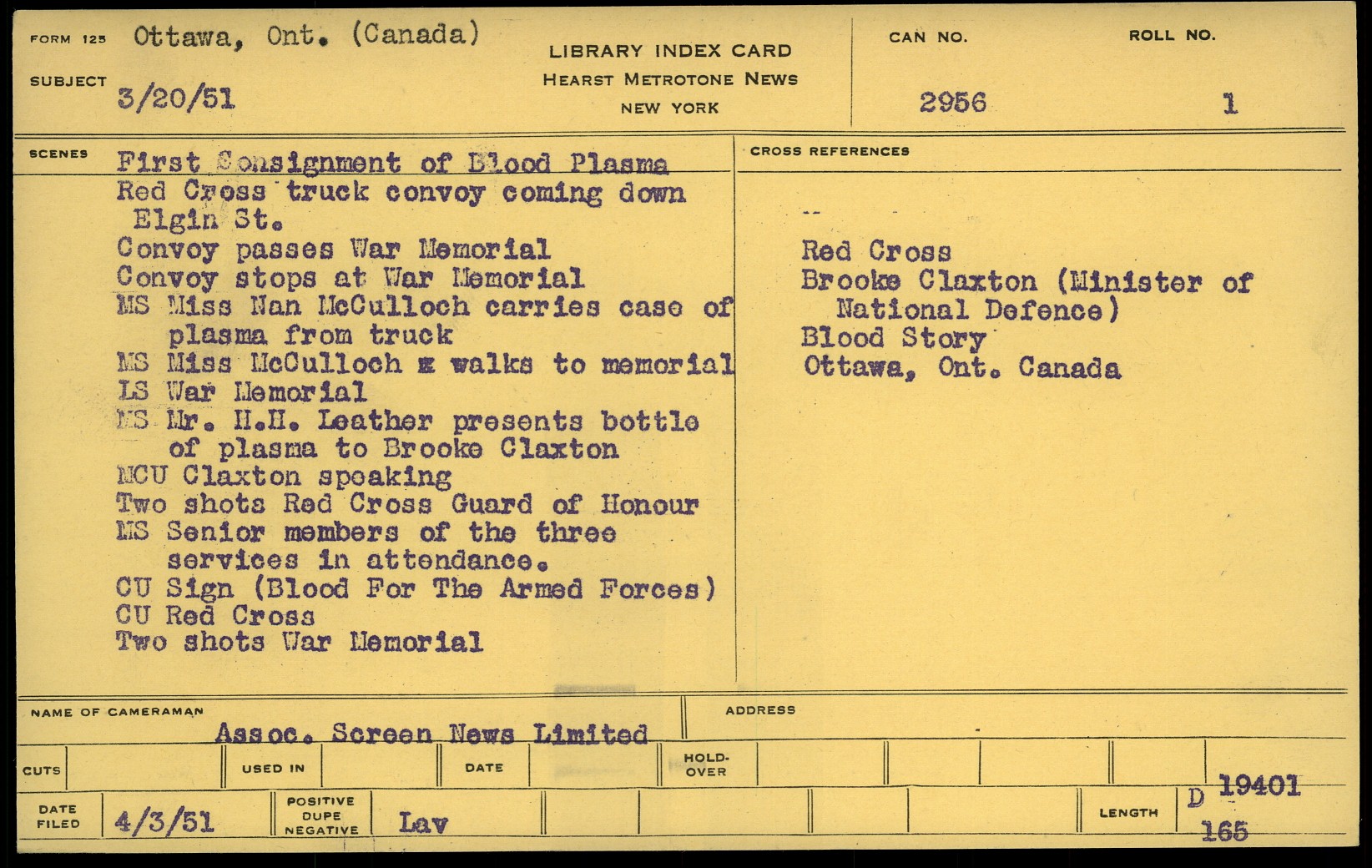 FORM 125 Ottawa, Ont. (Canada)

SUBJECT 3/20/51

LIBRARY INDEX CARD
HEARST METROTONE NEWS
NEW YORK

CAN NO. 2956

ROLL NO. 1

SCENES
First Consignment of Blood Plasma
Red Cross truck convoy coming down Elgin St.
Convoy passes War Memorial
Convoy stops at War Memorial
MS Miss Nan McCulloch carries case of plasma from truck
MS Miss McCulloch x walks to memorial
LS War Memorial
MS Mr. H.H. Leather presents bottle of plasma to Brooke Claxton
MCU Claxton speaking
Two shots Red Cross Guard of Honour
MS Senior members of the three services in attendance.
CU Sign (Blood For The Armed Forces)
CU Red Cross
Two shots War Memorial

CROSS REFERENCES
--
Red Cross
Brooke Claxton (Minister of National Defence)
Blood Story
Ottawa, Ont. Canada

NAME OF CAMERAMAN Assoc. Screen News Limited

ADDRESS

CUTS

USED IN

DATE

HOLD-OVER

DATE FILED 4/3/51

POSITIVE DUPE NEGATIVE Lav

LENGTH D 19401 165